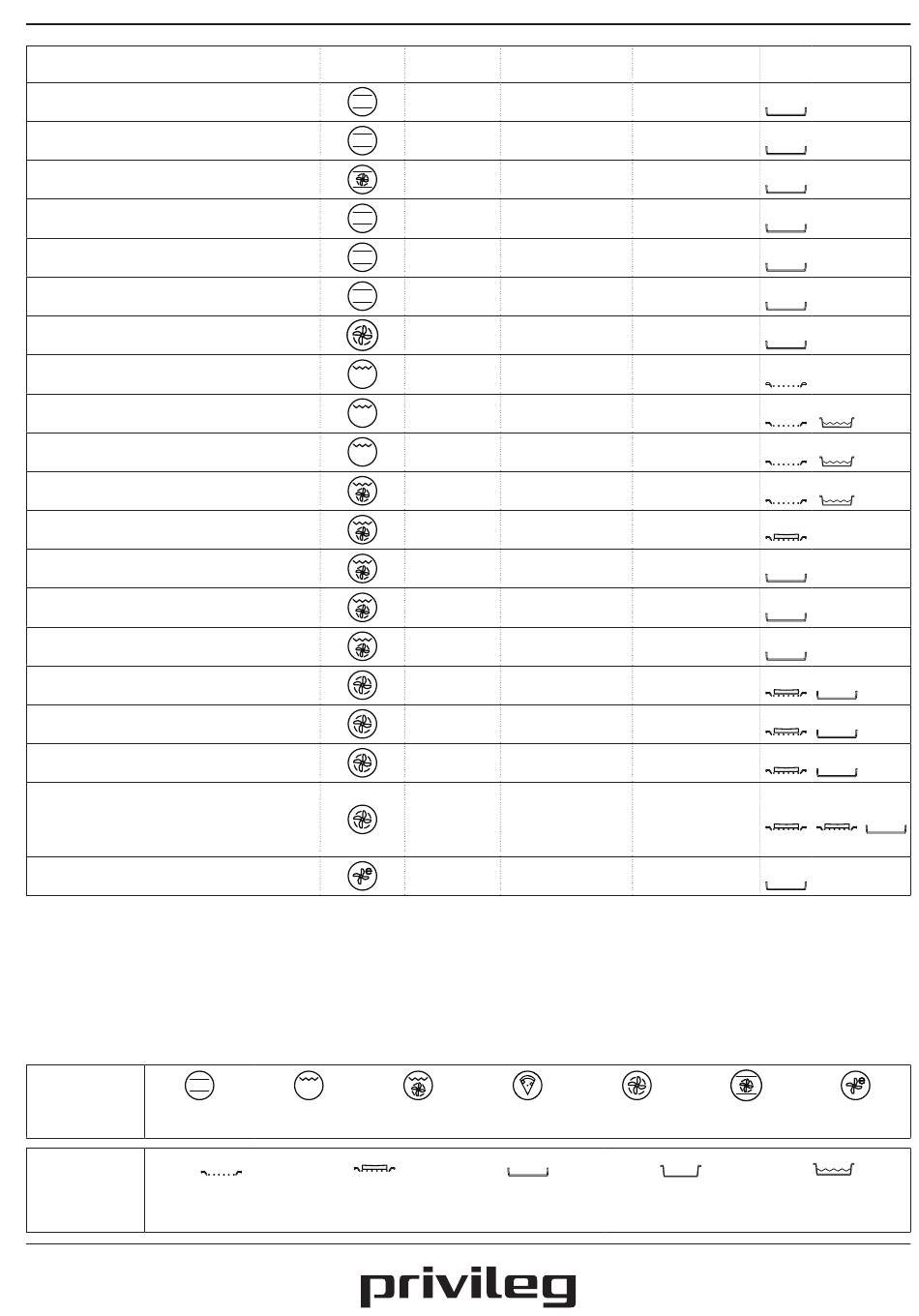 privileg